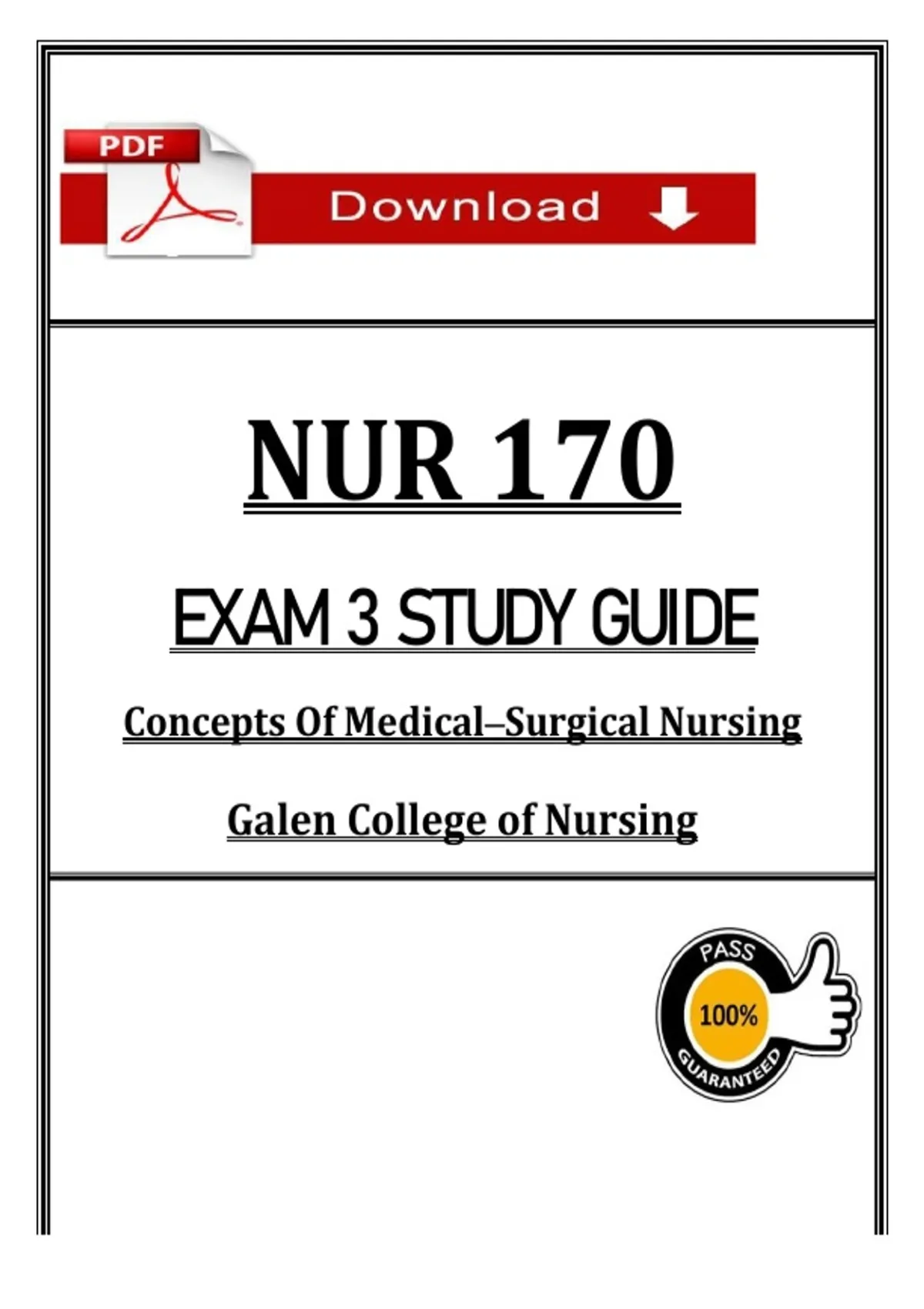 PDF

Download

NUR 170

EXAM 3 STUDY GUIDE

Concepts Of Medical–Surgical Nursing

Galen College of Nursing

PASS
100%
GUARANTEED